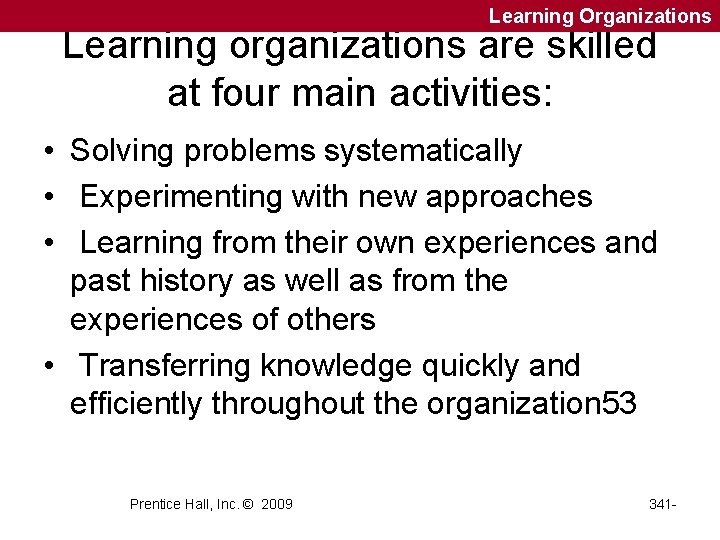 Learning Organizations

Learning organizations are skilled at four main activities:

• Solving problems systematically
• Experimenting with new approaches
• Learning from their own experiences and past history as well as from the experiences of others
• Transferring knowledge quickly and efficiently throughout the organization53

Prentice Hall, Inc. © 2009

341-